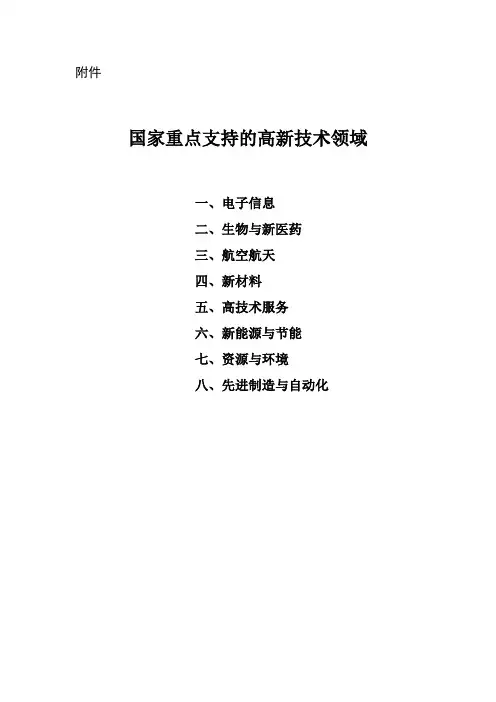 附件

国家重点支持的高新技术领域

一、电子信息
二、生物与新医药
三、航空航天
四、新材料
五、高技术服务
六、新能源与节能
七、资源与环境
八、先进制造与自动化